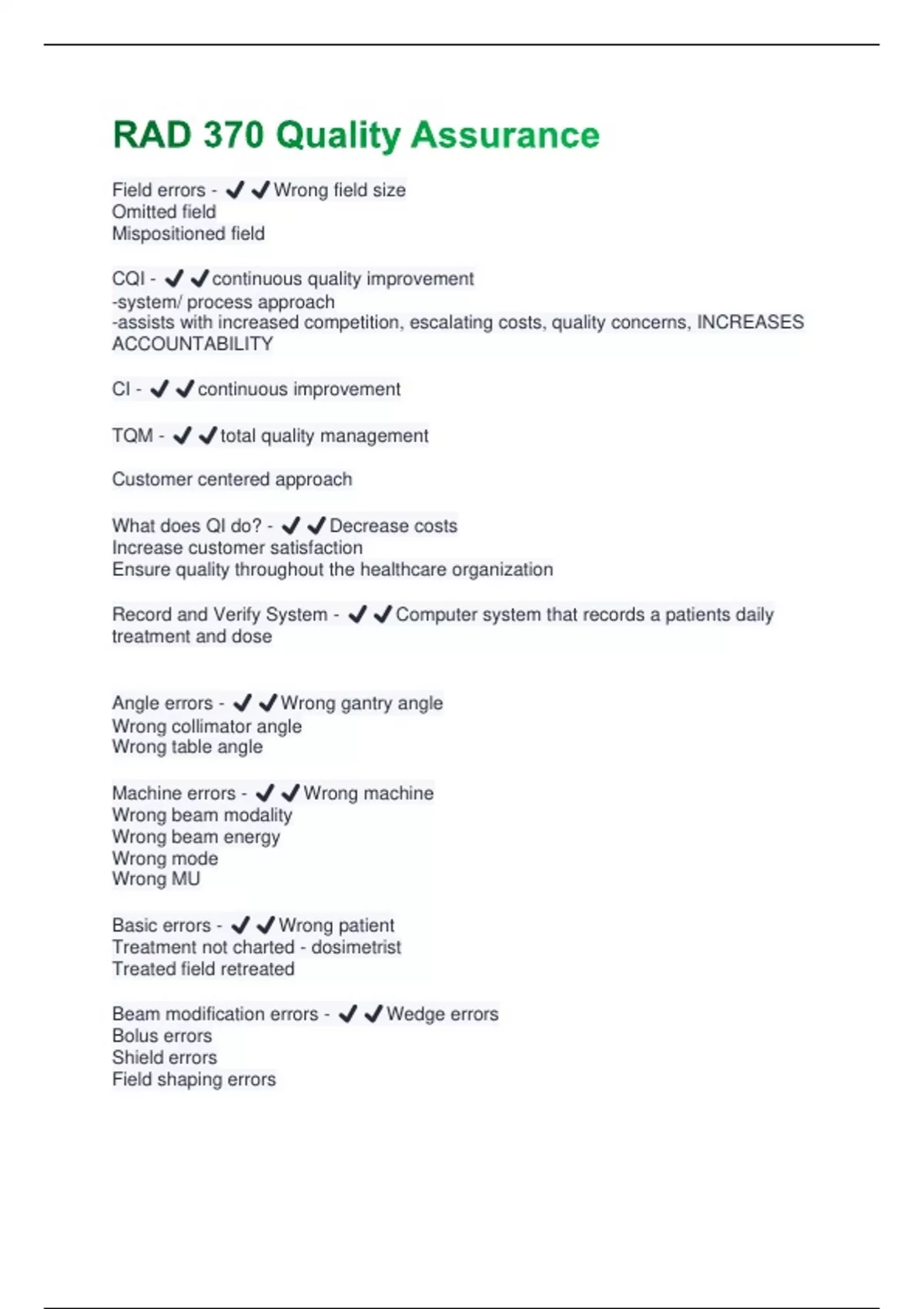 RAD 370 Quality Assurance

Field errors - ✔✔Wrong field size
Omitted field
Mispositioned field

CQI - ✔✔continuous quality improvement
-system/ process approach
-assists with increased competition, escalating costs, quality concerns, INCREASES ACCOUNTABILITY

CI - ✔✔continuous improvement

TQM - ✔✔total quality management

Customer centered approach

What does QI do? - ✔✔Decrease costs
Increase customer satisfaction
Ensure quality throughout the healthcare organization

Record and Verify System - ✔✔Computer system that records a patients daily treatment and dose

Angle errors - ✔✔Wrong gantry angle
Wrong collimator angle
Wrong table angle

Machine errors - ✔✔Wrong machine
Wrong beam modality
Wrong beam energy
Wrong mode
Wrong MU

Basic errors - ✔✔Wrong patient
Treatment not charted - dosimetrist
Treated field retreated

Beam modification errors - ✔✔Wedge errors
Bolus errors
Shield errors
Field shaping errors